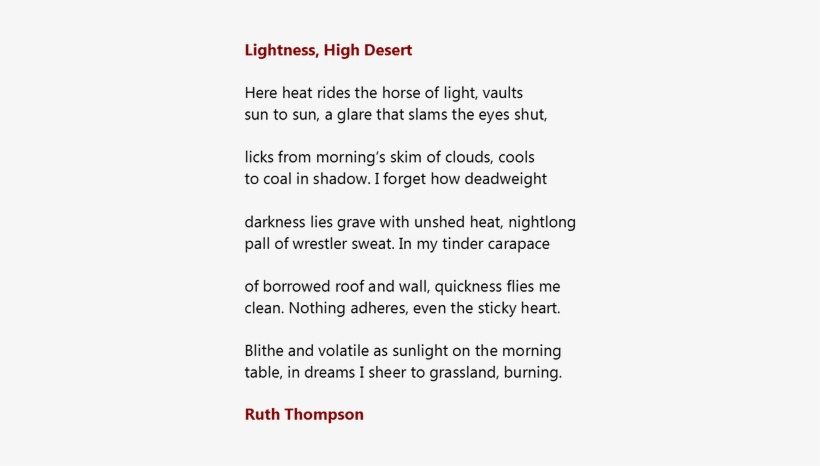 Lightness, High Desert

Here heat rides the horse of light, vaults
sun to sun, a glare that slams the eyes shut,

licks from morning's skim of clouds, cools
to coal in shadow. I forget how deadweight

darkness lies grave with unshed heat, nightlong
pall of wrestler sweat. In my tinder carapace

of borrowed roof and wall, quickness flies me
clean. Nothing adheres, even the sticky heart.

Blithe and volatile as sunlight on the morning
table, in dreams I sheer to grassland, burning.

Ruth Thompson